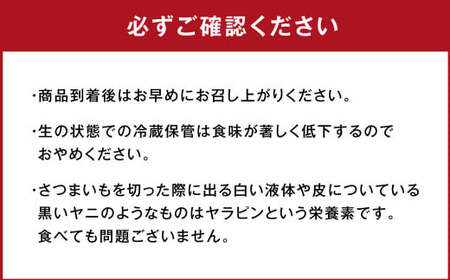 必ずご確認ください

・商品到着後はお早めにお召し上がりください。

・生の状態での冷蔵保管は食味が著しく低下するのでおやめください。

・さつまいもを切った際に出る白い液体や皮についている黒いヤニのようなものはヤラピンという栄養素です。食べても問題ございません。